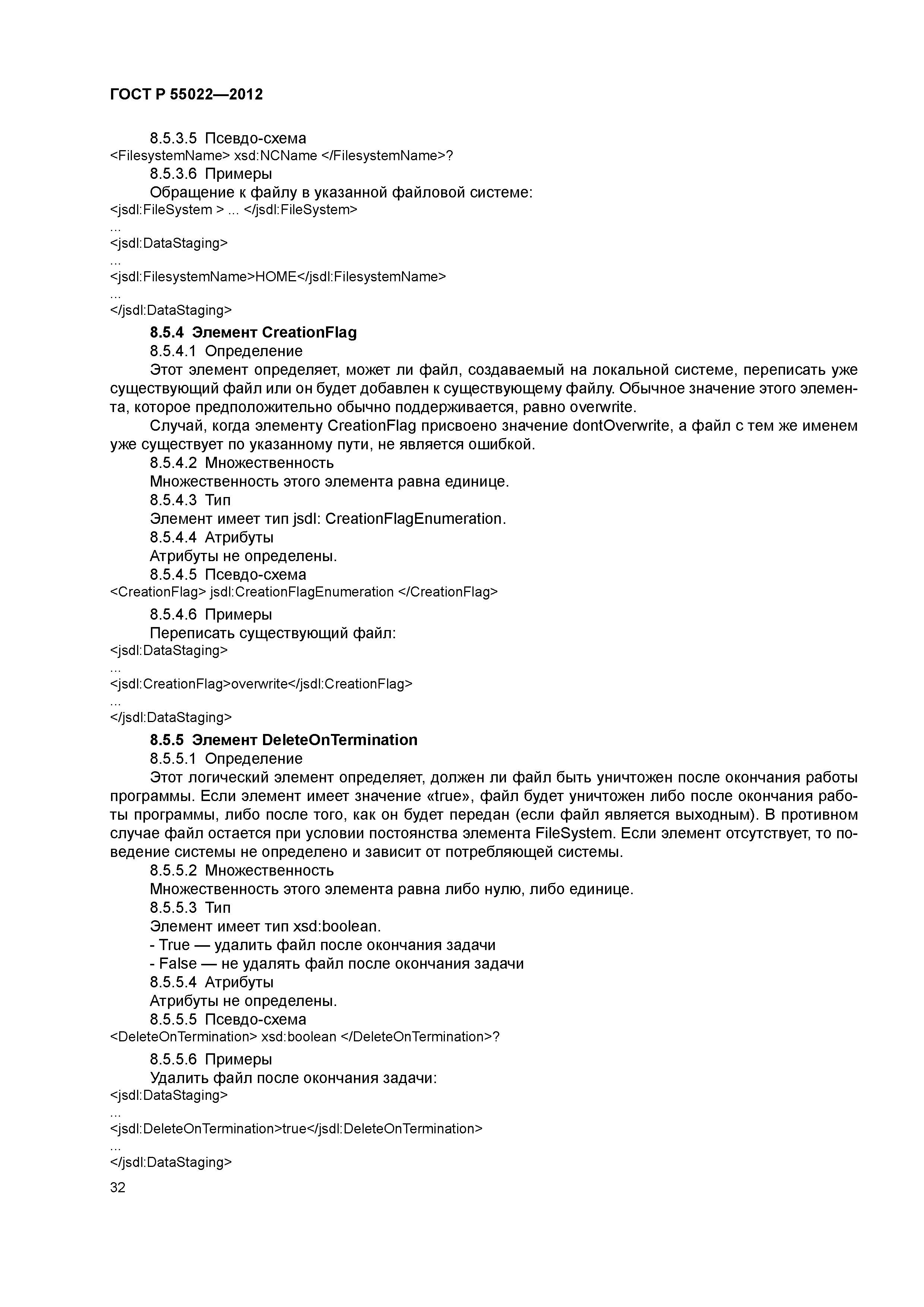 ГОСТ Р 55022—2012

8.5.3.5 Псевдо-схема
<FilesystemName> xsd:NCName </FilesystemName>?
8.5.3.6 Примеры
Обращение к файлу в указанной файловой системе:
<jsdl:FileSystem > ... </jsdl:FileSystem>
...
<jsdl:DataStaging>
...
<jsdl:FilesystemName>HOME</jsdl:FilesystemName>
...
</jsdl:DataStaging>
8.5.4 Элемент CreationFlag
8.5.4.1 Определение
Этот элемент определяет, может ли файл, создаваемый на локальной системе, переписать уже существующий файл или он будет добавлен к существующему файлу. Обычное значение этого элемента, которое предположительно обычно поддерживается, равно overwrite.
Случай, когда элементу CreationFlag присвоено значение dontOverwrite, а файл с тем же именем уже существует по указанному пути, не является ошибкой.
8.5.4.2 Множественность
Множественность этого элемента равна единице.
8.5.4.3 Тип
Элемент имеет тип jsdl: CreationFlagEnumeration.
8.5.4.4 Атрибуты
Атрибуты не определены.
8.5.4.5 Псевдо-схема
<CreationFlag> jsdl:CreationFlagEnumeration </CreationFlag>
8.5.4.6 Примеры
Переписать существующий файл:
<jsdl:DataStaging>
...
<jsdl:CreationFlag>overwrite</jsdl:CreationFlag>
...
</jsdl:DataStaging>
8.5.5 Элемент DeleteOnTermination
8.5.5.1 Определение
Этот логический элемент определяет, должен ли файл быть уничтожен после окончания работы программы. Если элемент имеет значение «true», файл будет уничтожен либо после окончания работы программы, либо после того, как он будет передан (если файл является выходным). В противном случае файл остается при условии постоянства элемента FileSystem. Если элемент отсутствует, то поведение системы не определено и зависит от потребляющей системы.
8.5.5.2 Множественность
Множественность этого элемента равна либо нулю, либо единице.
8.5.5.3 Тип
Элемент имеет тип xsd:boolean.
- True — удалить файл после окончания задачи
- False — не удалять файл после окончания задачи
8.5.5.4 Атрибуты
Атрибуты не определены.
8.5.5.5 Псевдо-схема
<DeleteOnTermination> xsd:boolean </DeleteOnTermination>?
8.5.5.6 Примеры
Удалить файл после окончания задачи:
<jsdl:DataStaging>
...
<jsdl:DeleteOnTermination>true</jsdl:DeleteOnTermination>
...
</jsdl:DataStaging>
32